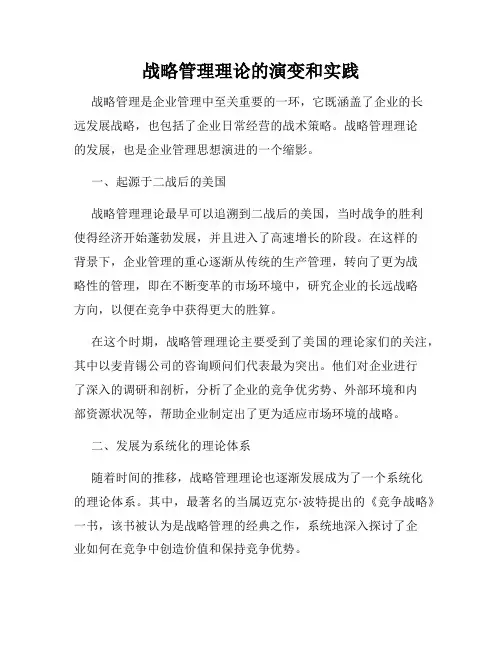 战略管理理论的演变和实践

战略管理是企业管理中至关重要的一环，它既涵盖了企业的长远发展战略，也包括了企业日常经营的战术策略。战略管理理论的发展，也是企业管理思想演进的一个缩影。

一、起源于二战后的美国

战略管理理论最早可以追溯到二战后的美国，当时战争的胜利使得经济开始蓬勃发展，并且进入了高速增长的阶段。在这样的背景下，企业管理的重心逐渐从传统的生产管理，转向了更为战略性的管理，即在不断变革的市场环境中，研究企业的长远战略方向，以便在竞争中获得更大的胜算。

在这个时期，战略管理理论主要受到了美国的理论家们的关注，其中以麦肯锡公司的咨询顾问们代表最为突出。他们对企业进行了深入的调研和剖析，分析了企业的竞争优劣势、外部环境和内部资源状况等，帮助企业制定出了更为适应市场环境的战略。

二、发展为系统化的理论体系

随着时间的推移，战略管理理论也逐渐发展成为了一个系统化的理论体系。其中，最著名的当属迈克尔·波特提出的《竞争战略》一书，该书被认为是战略管理的经典之作，系统地深入探讨了企业如何在竞争中创造价值和保持竞争优势。